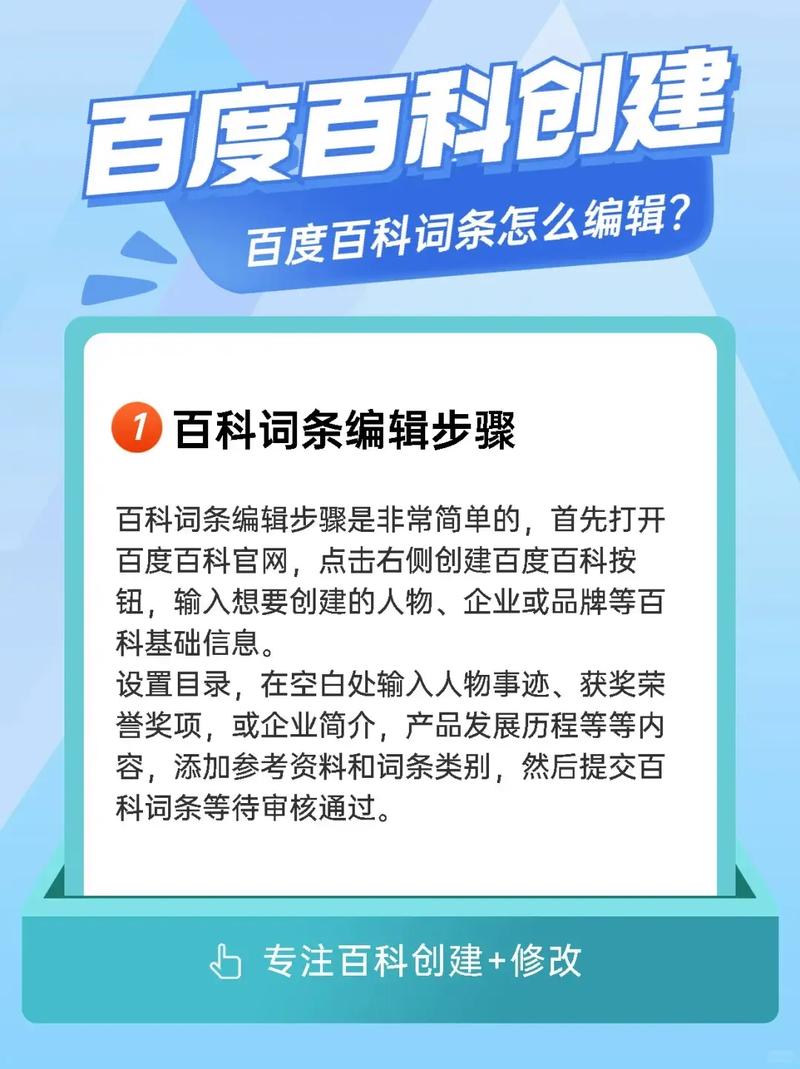 百度百科创建

百度百科词条怎么编辑？

1 百科词条编辑步骤

百科词条编辑步骤是非常简单的，首先打开百度百科官网，点击右侧创建百度百科按钮，输入想要创建的人物、企业或品牌等百科基础信息。
设置目录，在空白处输入人物事迹、获奖荣誉奖项，或企业简介，产品发展历程等等内容，添加参考资料和词条类别，然后提交百科词条等待审核通过。

专注百科创建+修改